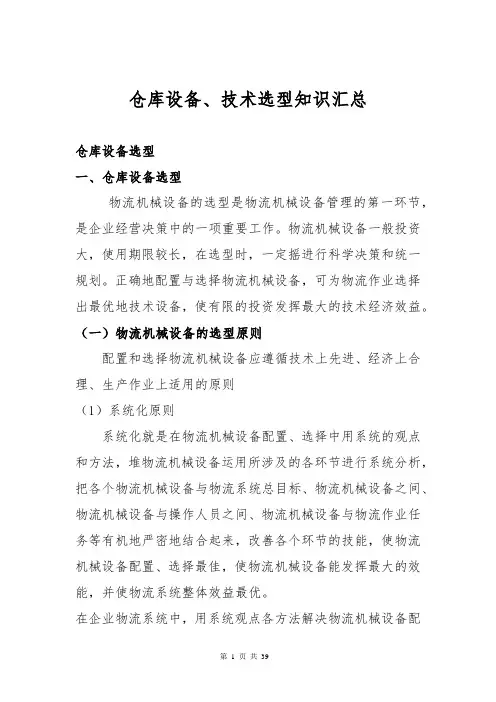 仓库设备、技术选型知识汇总

仓库设备选型

一、仓库设备选型

物流机械设备的选型是物流机械设备管理的第一环节，是企业经营决策中的一项重要工作。物流机械设备一般投资大，使用期限较长，在选型时，一定据进行科学决策和统一规划。正确地配置与选择物流机械设备，可为物流作业选择出最优地技术设备，使有限的投资发挥最大的技术经济效益。

（一）物流机械设备的选型原则

配置和选择物流机械设备应遵循技术上先进、经济上合理、生产作业上适用的原则

（1）系统化原则

系统化就是在物流机械设备配置、选择中用系统的观点和方法，堆物流机械设备运用所涉及的各环节进行系统分析，把各个物流机械设备与物流系统总目标、物流机械设备之间、物流机械设备与操作人员之间、物流机械设备与物流作业任务等有机地严密地结合起来，改善各个环节的技能，使物流机械设备配置、选择最佳，使物流机械设备能发挥最大的效能，并使物流系统整体效益最优。

在企业物流系统中，用系统观点各方法解决物流机械设备配

第 1 页 共 39